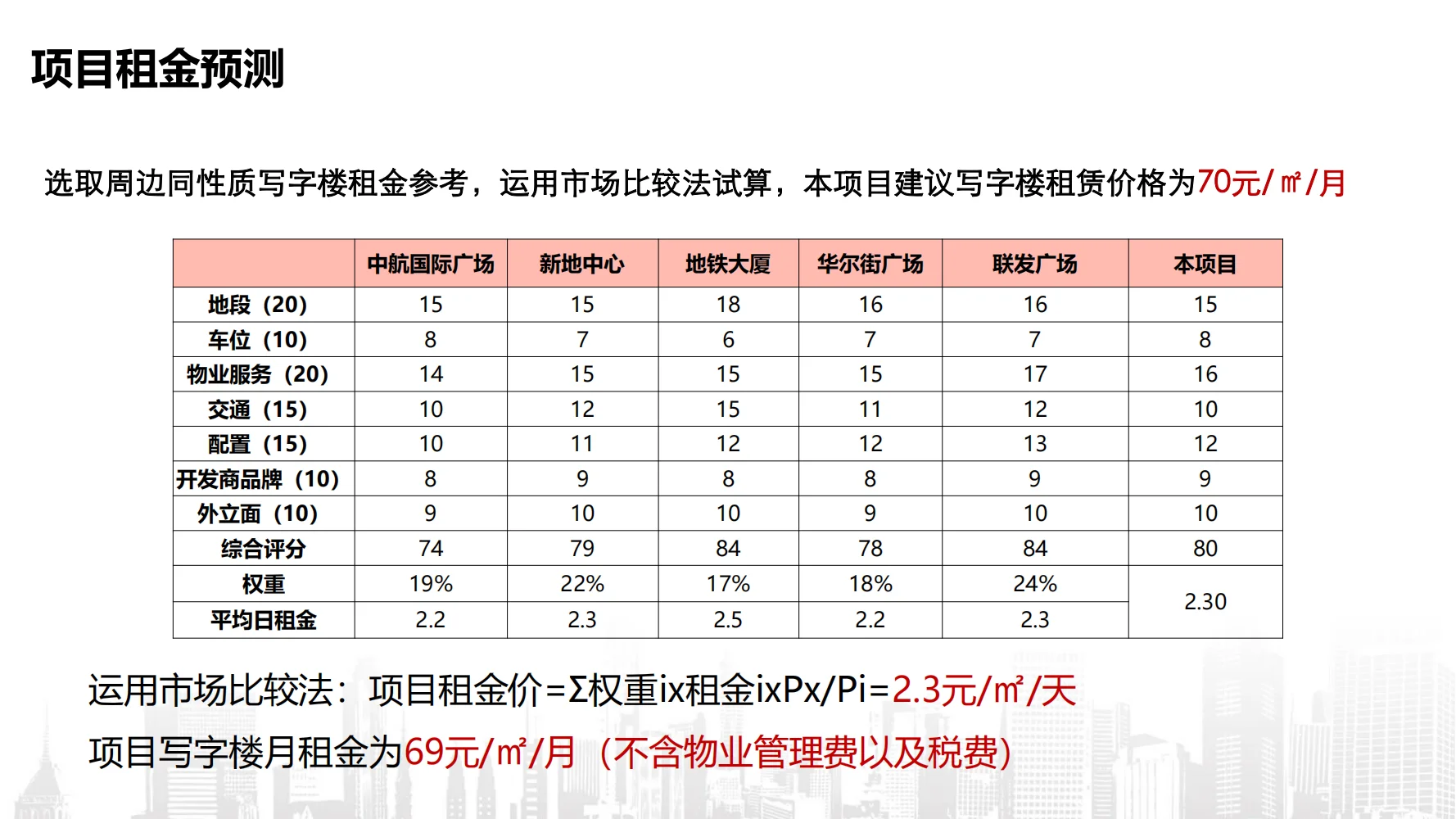 项目租金预测

选取周边同性质写字楼租金参考，运用市场比较法试算，本项目建议写字楼租赁价格为70元/㎡/月

| | 中航国际广场 | 新地中心 | 地铁大厦 | 华尔街广场 | 联发广场 | 本项目 |
|---|---|---|---|---|---|---|
| 地段（20） | 15 | 15 | 18 | 16 | 16 | 15 |
| 车位（10） | 8 | 7 | 6 | 7 | 7 | 8 |
| 物业服务（20） | 14 | 15 | 15 | 15 | 17 | 16 |
| 交通（15） | 10 | 12 | 15 | 11 | 12 | 10 |
| 配置（15） | 10 | 11 | 12 | 12 | 13 | 12 |
| 开发商品牌（10） | 8 | 9 | 8 | 8 | 9 | 9 |
| 外立面（10） | 9 | 10 | 10 | 9 | 10 | 10 |
| 综合评分 | 74 | 79 | 84 | 78 | 84 | 80 |
| 权重 | 19% | 22% | 17% | 18% | 24% | 2.30 |
| 平均日租金 | 2.2 | 2.3 | 2.5 | 2.2 | 2.3 | |

运用市场比较法：项目租金价=Σ权重ix租金ixPx/Pi=2.3元/㎡/天

项目写字楼月租金为69元/㎡/月（不含物业管理费以及税费）